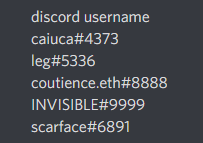 discord username
caiuca#4373
leg#5336
coutience.eth#8888
INVISIBLE#9999
scarface#6891